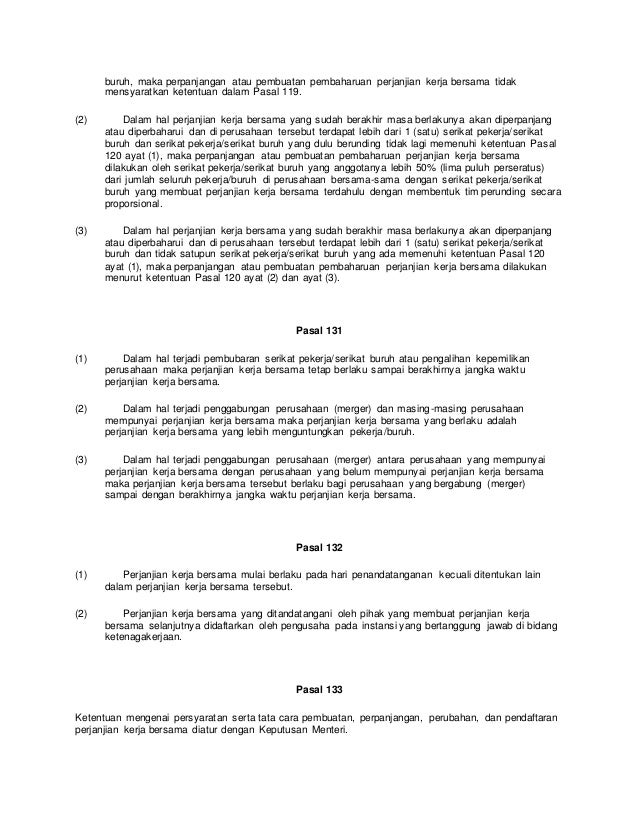 buruh, maka perpanjangan atau pembuatan pembaharuan perjanjian kerja bersama tidak mensyaratkan ketentuan dalam Pasal 119.

(2) Dalam hal perjanjian kerja bersama yang sudah berakhir masa berlakunya akan diperpanjang atau diperbaharui dan di perusahaan tersebut terdapat lebih dari 1 (satu) serikat pekerja/serikat buruh dan serikat pekerja/serikat buruh yang dulu berunding tidak lagi memenuhi ketentuan Pasal 120 ayat (1), maka perpanjangan atau pembuatan pembaharuan perjanjian kerja bersama dilakukan oleh serikat pekerja/serikat buruh yang anggotanya lebih 50% (lima puluh perseratus) dari jumlah seluruh pekerja/buruh di perusahaan bersama-sama dengan serikat pekerja/serikat buruh yang membuat perjanjian kerja bersama terdahulu dengan membentuk tim perunding secara proporsional.

(3) Dalam hal perjanjian kerja bersama yang sudah berakhir masa berlakunya akan diperpanjang atau diperbaharui dan di perusahaan tersebut terdapat lebih dari 1 (satu) serikat pekerja/serikat buruh dan tidak satupun serikat pekerja/serikat buruh yang ada memenuhi ketentuan Pasal 120 ayat (1), maka perpanjangan atau pembuatan pembaharuan perjanjian kerja bersama dilakukan menurut ketentuan Pasal 120 ayat (2) dan ayat (3).

Pasal 131

(1) Dalam hal terjadi pembubaran serikat pekerja/serikat buruh atau pengalihan kepemilikan perusahaan maka perjanjian kerja bersama tetap berlaku sampai berakhirnya jangka waktu perjanjian kerja bersama.

(2) Dalam hal terjadi penggabungan perusahaan (merger) dan masing-masing perusahaan mempunyai perjanjian kerja bersama maka perjanjian kerja bersama yang berlaku adalah perjanjian kerja bersama yang lebih menguntungkan pekerja/buruh.

(3) Dalam hal terjadi penggabungan perusahaan (merger) antara perusahaan yang mempunyai perjanjian kerja bersama dengan perusahaan yang belum mempunyai perjanjian kerja bersama maka perjanjian kerja bersama tersebut berlaku bagi perusahaan yang bergabung (merger) sampai dengan berakhirnya jangka waktu perjanjian kerja bersama.

Pasal 132

(1) Perjanjian kerja bersama mulai berlaku pada hari penandatanganan kecuali ditentukan lain dalam perjanjian kerja bersama tersebut.

(2) Perjanjian kerja bersama yang ditandatangani oleh pihak yang membuat perjanjian kerja bersama selanjutnya didaftarkan oleh pengusaha pada instansi yang bertanggung jawab di bidang ketenagakerjaan.

Pasal 133

Ketentuan mengenai persyaratan serta tata cara pembuatan, perpanjangan, perubahan, dan pendaftaran perjanjian kerja bersama diatur dengan Keputusan Menteri.